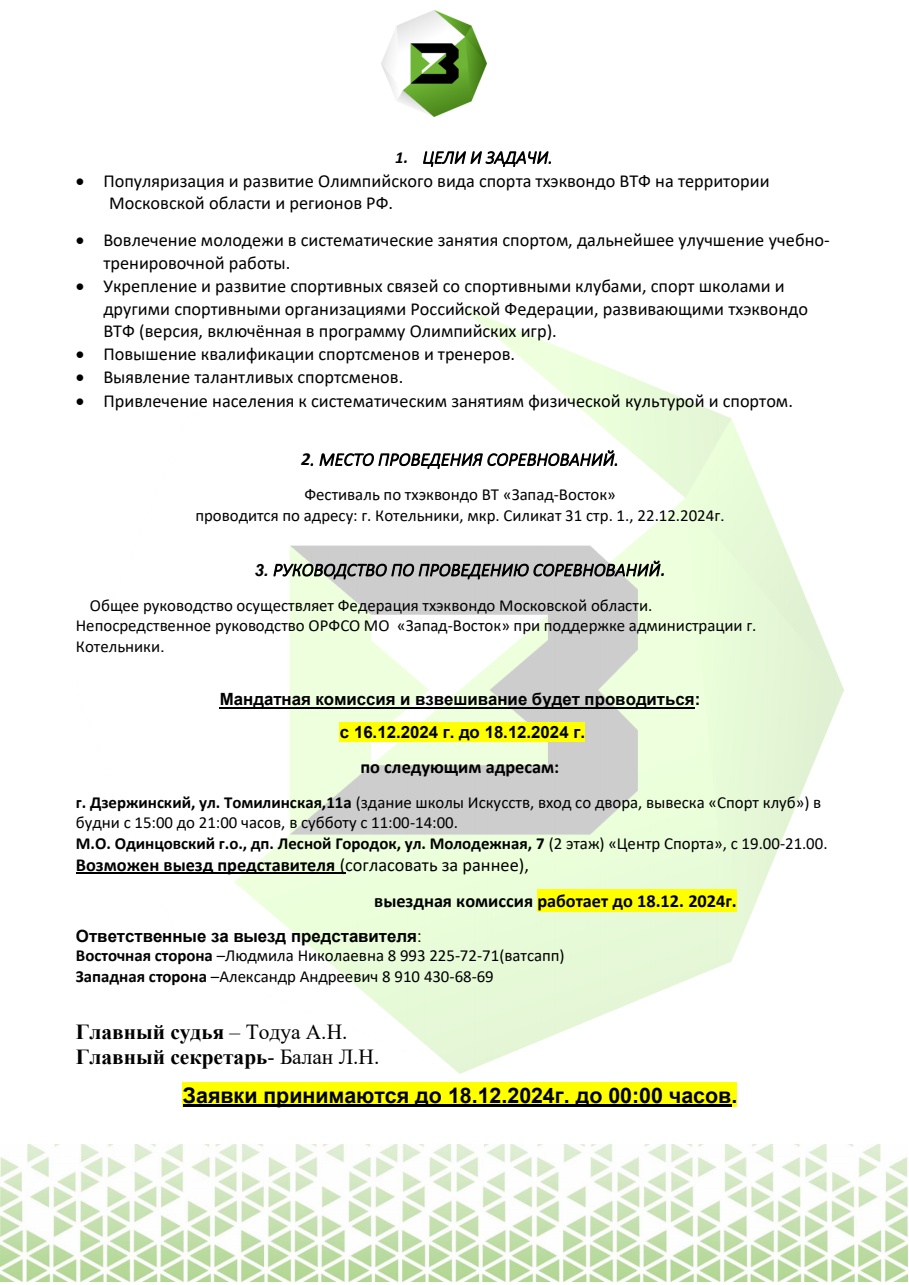 1. ЦЕЛИ И ЗАДАЧИ.

• Популяризация и развитие Олимпийского вида спорта тхэквондо ВТФ на территории Московской области и регионов РФ.

• Вовлечение молодежи в систематические занятия спортом, дальнейшее улучшение учебно-тренировочной работы.
• Укрепление и развитие спортивных связей со спортивными клубами, спорт школами и другими спортивными организациями Российской Федерации, развивающими тхэквондо ВТФ (версия, включённая в программу Олимпийских игр).
• Повышение квалификации спортсменов и тренеров.
• Выявление талантливых спортсменов.
• Привлечение населения к систематическим занятиям физической культурой и спортом.

2. МЕСТО ПРОВЕДЕНИЯ СОРЕВНОВАНИЙ.

Фестиваль по тхэквондо ВТ «Запад-Восток»
проводится по адресу: г. Котельники, мкр. Силикат 31 стр. 1., 22.12.2024г.

3. РУКОВОДСТВО ПО ПРОВЕДЕНИЮ СОРЕВНОВАНИЙ.

Общее руководство осуществляет Федерация тхэквондо Московской области. Непосредственное руководство ОРФСО МО «Запад-Восток» при поддержке администрации г. Котельники.

Мандатная комиссия и взвешивание будет проводиться:

с 16.12.2024 г. до 18.12.2024 г.

по следующим адресам:

г. Дзержинский, ул. Томилинская,11а (здание школы Искусств, вход со двора, вывеска «Спорт клуб») в будни с 15:00 до 21:00 часов, в субботу с 11:00-14:00.
М.О. Одинцовский г.о., дп. Лесной Городок, ул. Молодежная, 7 (2 этаж) «Центр Спорта», с 19.00-21.00.
Возможен выезд представителя (согласовать за раннее),

выездная комиссия работает до 18.12. 2024г.

Ответственные за выезд представителя:
Восточная сторона –Людмила Николаевна 8 993 225-72-71(ватсапп)
Западная сторона –Александр Андреевич 8 910 430-68-69

Главный судья – Тодуа А.Н.
Главный секретарь- Балан Л.Н.

Заявки принимаются до 18.12.2024г. до 00:00 часов.